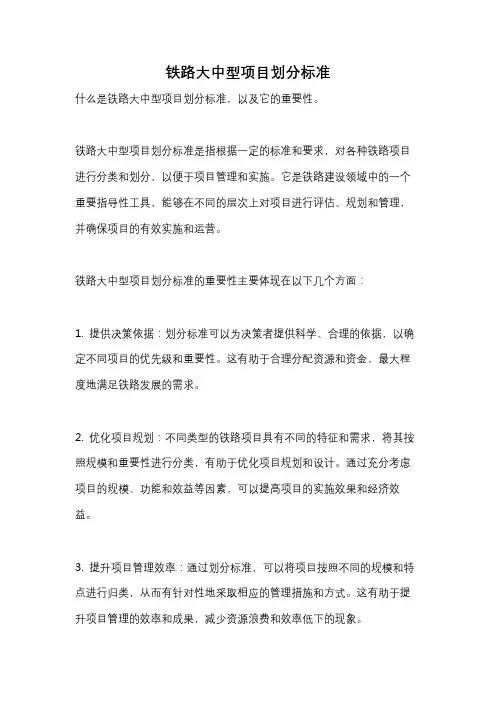 铁路大中型项目划分标准

什么是铁路大中型项目划分标准，以及它的重要性。

铁路大中型项目划分标准是指根据一定的标准和要求，对各种铁路项目进行分类和划分，以便于项目管理和实施。它是铁路建设领域中的一个重要指导性工具，能够在不同的层次上对项目进行评估、规划和管理，并确保项目的有效实施和运营。

铁路大中型项目划分标准的重要性主要体现在以下几个方面：

1. 提供决策依据：划分标准可以为决策者提供科学、合理的依据，以确定不同项目的优先级和重要性。这有助于合理分配资源和资金，最大程度地满足铁路发展的需求。

2. 优化项目规划：不同类型的铁路项目具有不同的特征和需求，将其按照规模和重要性进行分类，有助于优化项目规划和设计。通过充分考虑项目的规模、功能和效益等因素，可以提高项目的实施效果和经济效益。

3. 提升项目管理效率：通过划分标准，可以将项目按照不同的规模和特点进行归类，从而有针对性地采取相应的管理措施和方式。这有助于提升项目管理的效率和成果，减少资源浪费和效率低下的现象。